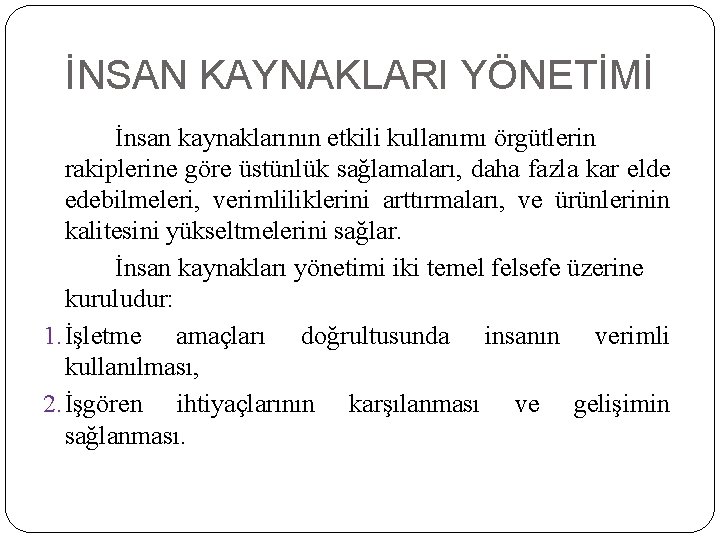 İNSAN KAYNAKLARI YÖNETİMİ

İnsan kaynaklarının etkili kullanımı örgütlerin rakiplerine göre üstünlük sağlamaları, daha fazla kar elde edebilmeleri, verimliliklerini arttırmaları, ve ürünlerinin kalitesini yükseltmelerini sağlar.

İnsan kaynakları yönetimi iki temel felsefe üzerine kuruludur:

1. İşletme amaçları doğrultusunda insanın verimli kullanılması,

2. İşgören ihtiyaçlarının karşılanması ve gelişimin sağlanması.